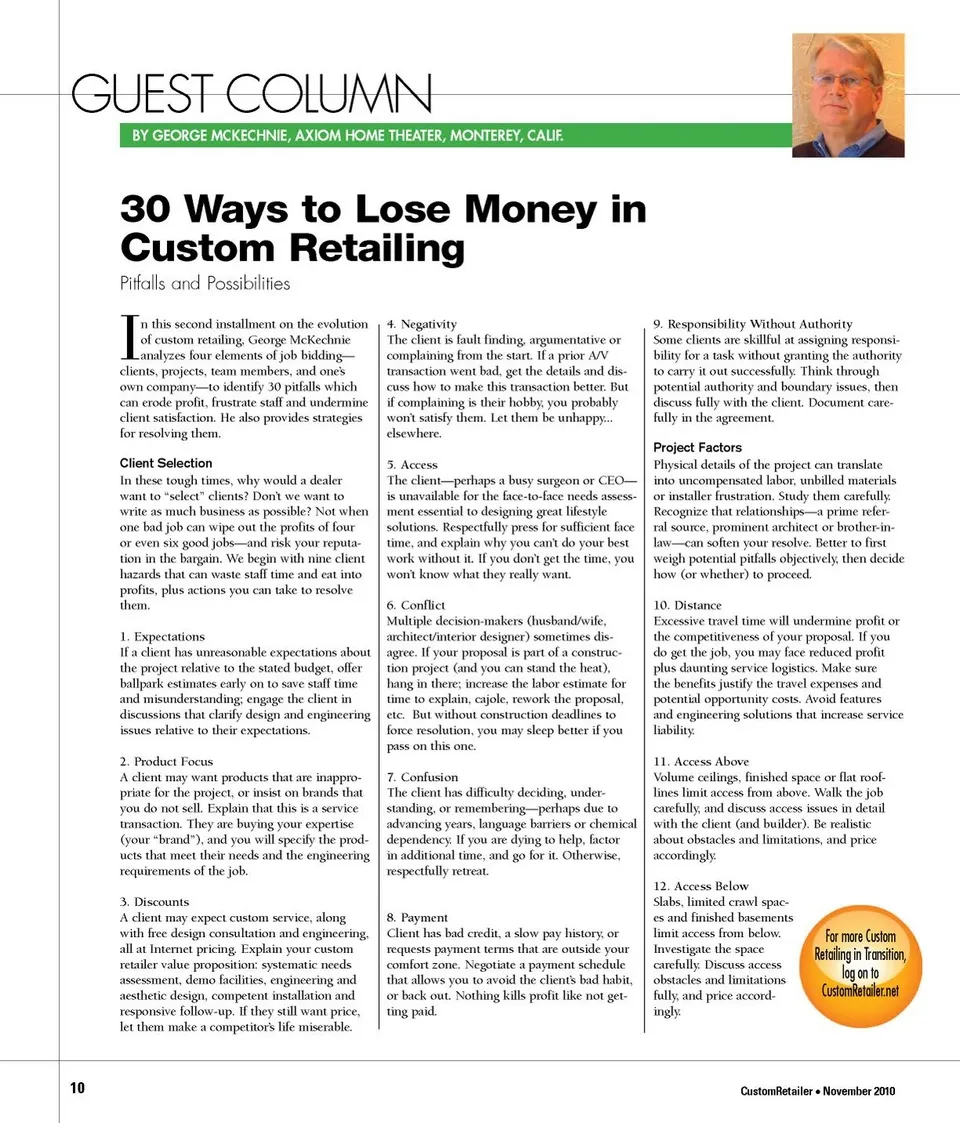 GUEST COLUMN

BY GEORGE MCKECHNIE, AXIOM HOME THEATER, MONTEREY, CALIF.

30 Ways to Lose Money in Custom Retailing

Pitfalls and Possibilities

In this second installment on the evolution of custom retailing, George McKechnie analyzes four elements of job bidding—clients, projects, team members, and one's own company—to identify 30 pitfalls which can erode profit, frustrate staff and undermine client satisfaction. He also provides strategies for resolving them.

Client Selection
In these tough times, why would a dealer want to "select" clients? Don't we want to write as much business as possible? Not when one bad job can wipe out the profits of four or even six good jobs—and risk your reputation in the bargain. We begin with nine client hazards that can waste staff time and eat into profits, plus actions you can take to resolve them.

1. Expectations
If a client has unreasonable expectations about the project relative to the stated budget, offer ballpark estimates early on to save staff time and misunderstanding; engage the client in discussions that clarify design and engineering issues relative to their expectations.

2. Product Focus
A client may want products that are inappropriate for the project, or insist on brands that you do not sell. Explain that this is a service transaction. They are buying your expertise (your "brand"), and you will specify the products that meet their needs and the engineering requirements of the job.

3. Discounts
A client may expect custom service, along with free design consultation and engineering, all at Internet pricing. Explain your custom retailer value proposition: systematic needs assessment, demo facilities, engineering and aesthetic design, competent installation and responsive follow-up. If they still want price, let them make a competitor's life miserable.

4. Negativity
The client is fault finding, argumentative or complaining from the start. If a prior A/V transaction went bad, get the details and discuss how to make this transaction better. But if complaining is their hobby, you probably won't satisfy them. Let them be unhappy... elsewhere.

5. Access
The client—perhaps a busy surgeon or CEO—is unavailable for the face-to-face needs assessment essential to designing great lifestyle solutions. Respectfully press for sufficient face time, and explain why you can't do your best work without it. If you don't get the time, you won't know what they really want.

6. Conflict
Multiple decision-makers (husband/wife, architect/interior designer) sometimes disagree. If your proposal is part of a construction project (and you can stand the heat), hang in there; increase the labor estimate for time to explain, cajole, rework the proposal, etc. But without construction deadlines to force resolution, you may sleep better if you pass on this one.

7. Confusion
The client has difficulty deciding, understanding, or remembering—perhaps due to advancing years, language barriers or chemical dependency. If you are dying to help, factor in additional time, and go for it. Otherwise, respectfully retreat.

8. Payment
Client has bad credit, a slow pay history, or requests payment terms that are outside your comfort zone. Negotiate a payment schedule that allows you to avoid the client's bad habit, or back out. Nothing kills profit like not getting paid.

9. Responsibility Without Authority
Some clients are skillful at assigning responsibility for a task without granting the authority to carry it out successfully. Think through potential authority and boundary issues, then discuss fully with the client. Document carefully in the agreement.

Project Factors
Physical details of the project can translate into uncompensated labor, unbilled materials or installer frustration. Study them carefully. Recognize that relationships—a prime referral source, prominent architect or brother-in-law—can soften your resolve. Better to first weigh potential pitfalls objectively, then decide how (or whether) to proceed.

10. Distance
Excessive travel time will undermine profit or the competitiveness of your proposal. If you do get the job, you may face reduced profit plus daunting service logistics. Make sure the benefits justify the travel expenses and potential opportunity costs. Avoid features and engineering solutions that increase service liability.

11. Access Above
Volume ceilings, finished space or flat rooflines limit access from above. Walk the job carefully, and discuss access issues in detail with the client (and builder). Be realistic about obstacles and limitations, and price accordingly.

12. Access Below
Slabs, limited crawl spaces and finished basements limit access from below. Investigate the space carefully. Discuss access obstacles and limitations fully, and price accordingly.

For more Custom Retailing in Transition, log on to CustomRetailer.net

10

CustomRetailer • November 2010